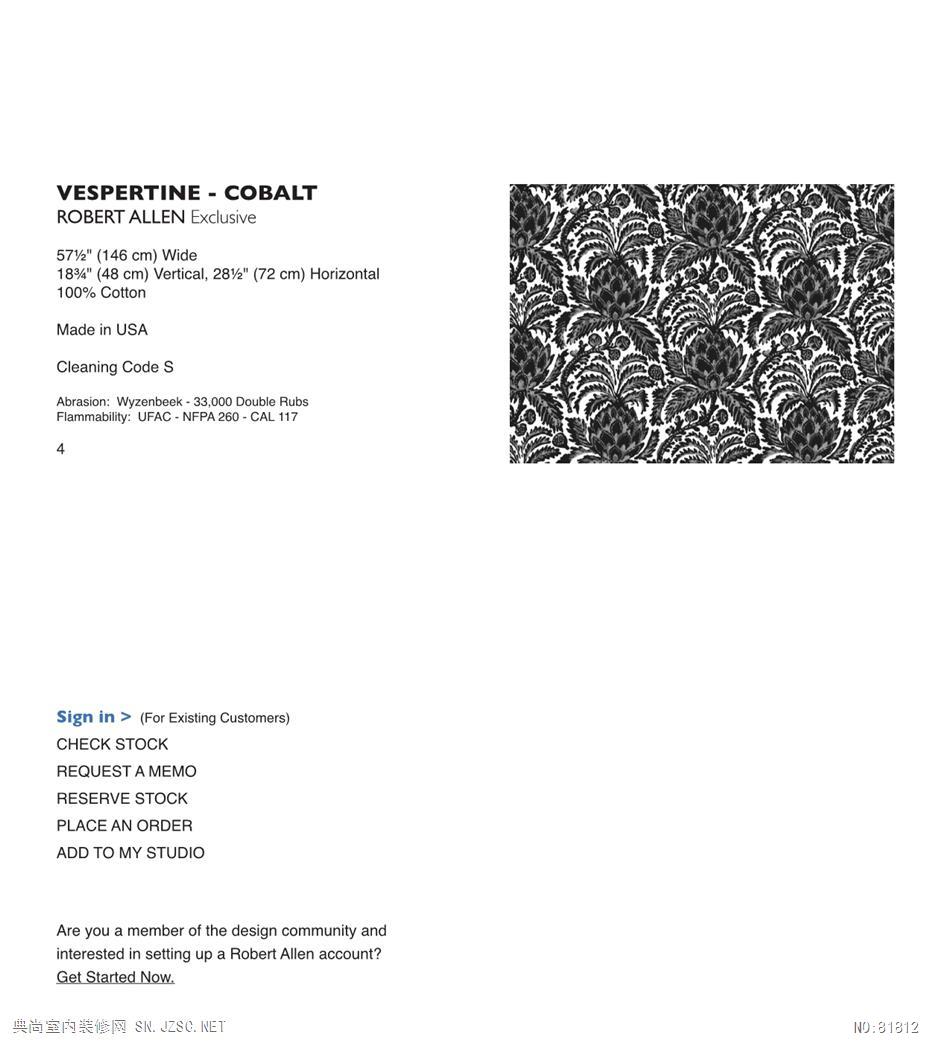 VESPERTINE - COBALT
ROBERT ALLEN Exclusive

57½" (146 cm) Wide
18¾" (48 cm) Vertical, 28½" (72 cm) Horizontal
100% Cotton

Made in USA

Cleaning Code S

Abrasion: Wyzenbeek - 33,000 Double Rubs
Flammability: UFAC - NFPA 260 - CAL 117

4

Sign in > (For Existing Customers)
CHECK STOCK
REQUEST A MEMO
RESERVE STOCK
PLACE AN ORDER
ADD TO MY STUDIO

Are you a member of the design community and interested in setting up a Robert Allen account? Get Started Now.

典尚室内装修网 SN.JZSC.NET

NO:81812